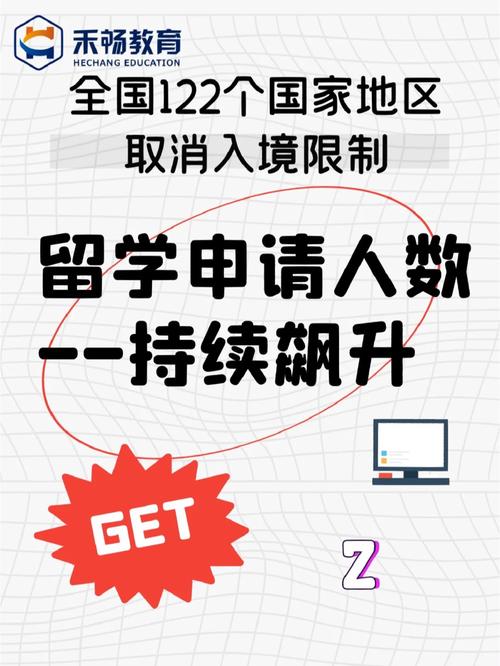 禾畅教育
HECHANG EDUCATION

全国122个国家地区
取消入境限制

留学申请人数
--持续飙升

GET

Z